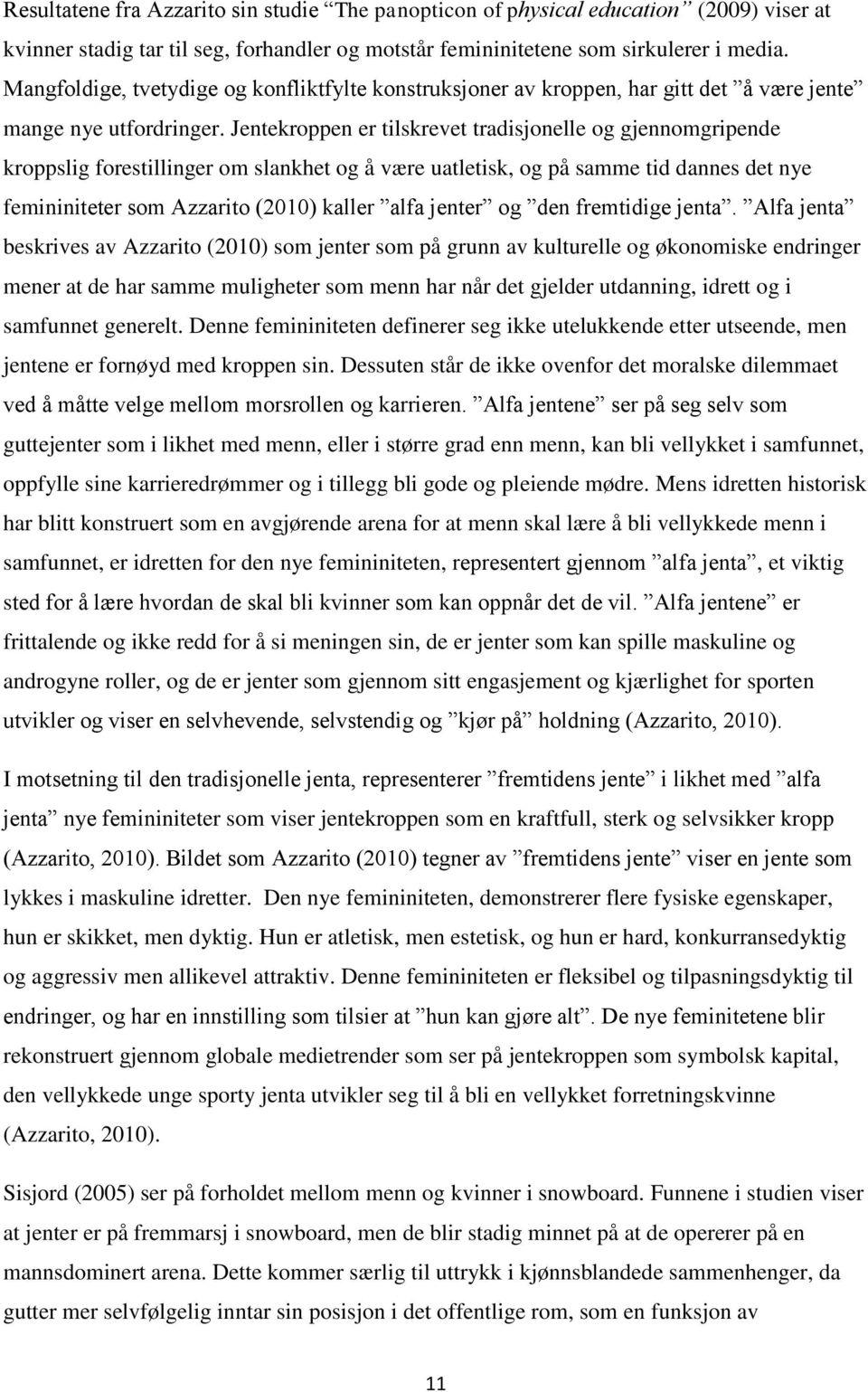 Resultatene fra Azzarito sin studie ”The panopticon of physical education” (2009) viser at kvinner stadig tar til seg, forhandler og motstår femininitetene som sirkulerer i media. Mangfoldige, tvetydige og konfliktfylte konstruksjoner av kroppen, har gitt det ”å være jente” mange nye utfordringer. Jentekroppen er tilskrevet tradisjonelle og gjennomgripende kroppslig forestillinger om slankhet og å være uatletisk, og på samme tid dannes det nye femininiteter som Azzarito (2010) kaller ”alfa jenter” og ”den fremtidige jenta”. ”Alfa jenta” beskrives av Azzarito (2010) som jenter som på grunn av kulturelle og økonomiske endringer mener at de har samme muligheter som menn har når det gjelder utdanning, idrett og i samfunnet generelt. Denne femininiteten definerer seg ikke utelukkende etter utseende, men jentene er fornøyd med kroppen sin. Dessuten står de ikke ovenfor det moralske dilemmaet ved å måtte velge mellom morsrollen og karrieren. ”Alfa jentene” ser på seg selv som guttejenter som i likhet med menn, eller i større grad enn menn, kan bli vellykket i samfunnet, oppfylle sine karrieredrømmer og i tillegg bli gode og pleiende mødre. Mens idretten historisk har blitt konstruert som en avgjørende arena for at menn skal lære å bli vellykkede menn i samfunnet, er idretten for den nye femininiteten, representert gjennom ”alfa jenta”, et viktig sted for å lære hvordan de skal bli kvinner som kan oppnår det de vil. ”Alfa jentene” er frittalende og ikke redd for å si meningen sin, de er jenter som kan spille maskuline og androgyne roller, og de er jenter som gjennom sitt engasjement og kjærlighet for sporten utvikler og viser en selvhevende, selvstendig og ”kjør på” holdning (Azzarito, 2010).

I motsetning til den tradisjonelle jenta, representerer ”fremtidens jente” i likhet med ”alfa jenta” nye femininiteter som viser jentekroppen som en kraftfull, sterk og selvsikker kropp (Azzarito, 2010). Bildet som Azzarito (2010) tegner av ”fremtidens jente” viser en jente som lykkes i maskuline idretter. Den nye femininiteten, demonstrerer flere fysiske egenskaper, hun er skikket, men dyktig. Hun er atletisk, men estetisk, og hun er hard, konkurransedyktig og aggressiv men allikevel attraktiv. Denne femininiteten er fleksibel og tilpasningsdyktig til endringer, og har en innstilling som tilsier at ”hun kan gjøre alt”. De nye feminitetene blir rekonstruert gjennom globale medietrender som ser på jentekroppen som symbolsk kapital, den vellykkede unge sporty jenta utvikler seg til å bli en vellykket forretningskvinne (Azzarito, 2010).

Sisjord (2005) ser på forholdet mellom menn og kvinner i snowboard. Funnene i studien viser at jenter er på fremmarsj i snowboard, men de blir stadig minnet på at de opererer på en mannsdominert arena. Dette kommer særlig til uttrykk i kjønnsblandede sammenhenger, da gutter mer selvfølgelig inntar sin posisjon i det offentlige rom, som en funksjon av

11